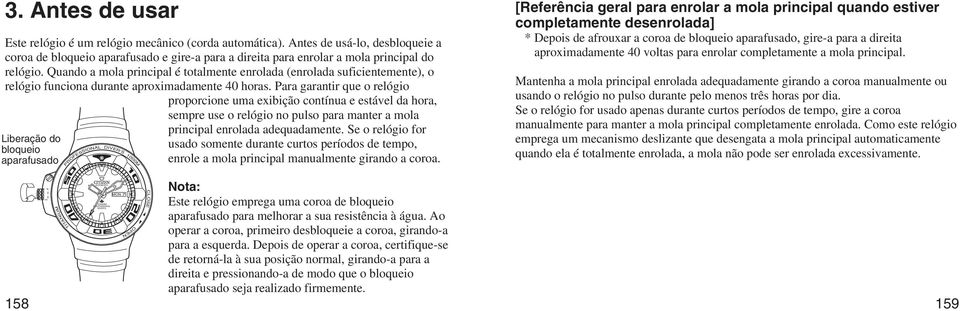 3. Antes de usar

Este relógio é um relógio mecânico (corda automática). Antes de usá-lo, desbloqueie a coroa de bloqueio aparafusado e gire-a para a direita para enrolar a mola principal do relógio. Quando a mola principal é totalmente enrolada (enrolada suficientemente), o relógio funciona durante aproximadamente 40 horas. Para garantir que o relógio proporcione uma exibição contínua e estável da hora, sempre use o relógio no pulso para manter a mola principal enrolada adequadamente. Se o relógio for usado somente durante curtos períodos de tempo, enrole a mola principal manualmente girando a coroa.

Liberação do bloqueio aparafusado

Nota:
Este relógio emprega uma coroa de bloqueio aparafusado para melhorar a sua resistência à água. Ao operar a coroa, primeiro desbloqueie a coroa, girando-a para a esquerda. Depois de operar a coroa, certifique-se de retorná-la à sua posição normal, girando-a para a direita e pressionando-a de modo que o bloqueio aparafusado seja realizado firmemente.

158

[Referência geral para enrolar a mola principal quando estiver completamente desenrolada]
* Depois de afrouxar a coroa de bloqueio aparafusado, gire-a para a direita aproximadamente 40 voltas para enrolar completamente a mola principal.

Mantenha a mola principal enrolada adequadamente girando a coroa manualmente ou usando o relógio no pulso durante pelo menos três horas por dia.
Se o relógio for usado apenas durante curtos períodos de tempo, gire a coroa manualmente para manter a mola principal completamente enrolada. Como este relógio emprega um mecanismo deslizante que desengata a mola principal automaticamente quando ela é totalmente enrolada, a mola não pode ser enrolada excessivamente.

159